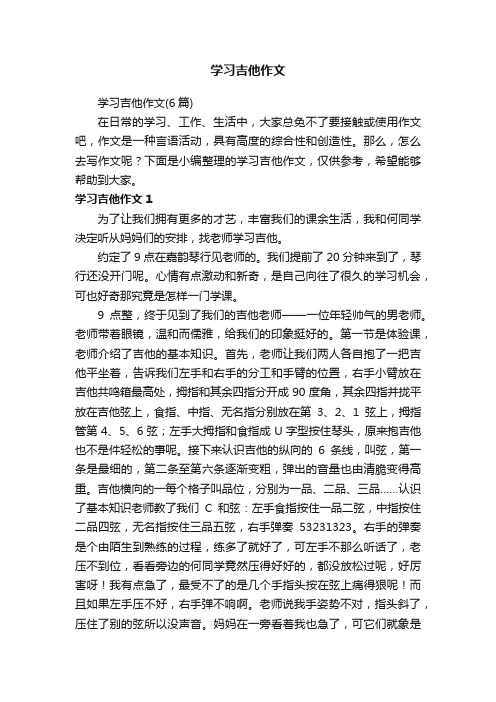 学习吉他作文

学习吉他作文(6篇)

在日常的学习、工作、生活中，大家总免不了要接触或使用作文吧，作文是一种言语活动，具有高度的综合性和创造性。那么，怎么去写作文呢？下面是小编整理的学习吉他作文，仅供参考，希望能够帮助到大家。

学习吉他作文 1

为了让我们拥有更多的才艺，丰富我们的课余生活，我和何同学决定听从妈妈们的安排，找老师学习吉他。

约定了 9 点在嘉韵琴行见老师的。我们提前了 20 分钟来到了，琴行还没开门呢。心情有点激动和新奇，是自己向往了很久的学习机会，可也好奇那究竟是怎样一门学课。

9 点整，终于见到了我们的吉他老师——一位年轻帅气的男老师。老师带着眼镜，温和而儒雅，给我们的印象挺好的。第一节是体验课，老师介绍了吉他的基本知识。首先，老师让我们两人各自抱了一把吉他平坐着，告诉我们左手和右手的分工和手臂的位置，右手小臂放在吉他共鸣箱最高处，拇指和其余四指分开成 90 度角，其余四指并拢平放在吉他弦上，食指、中指、无名指分别放在第 3、2、1 弦上，拇指管第 4、5、6 弦；左手大拇指和食指成 U 字型按住琴头，原来抱吉他也不是件轻松的事呢。接下来认识吉他的纵向的 6 条线，叫弦，第一条是最细的，第二条至第六条逐渐变粗，弹出的音量也由清脆变得高重。吉他横向的一每个格子叫品位，分别为一品、二品、三品……认识了基本知识老师教了我们 C 和弦：左手食指按住一品二弦，中指按住二品四弦，无名指按住三品五弦，右手弹奏 53231323。右手的弹奏是个由陌生到熟练的过程，练多了就好了，可左手不那么听话了，老压不到位，看看旁边的何同学竟然压得好好的，都没放松过呢，好厉害呀！我有点急了，最受不了的是几个手指头按在弦上痛得狠呢！而且如果左手压不好，右手弹不响啊。老师说我手姿势不对，指头斜了，压住了别的弦所以没声音。妈妈在一旁看着我也急了，可它们就象是